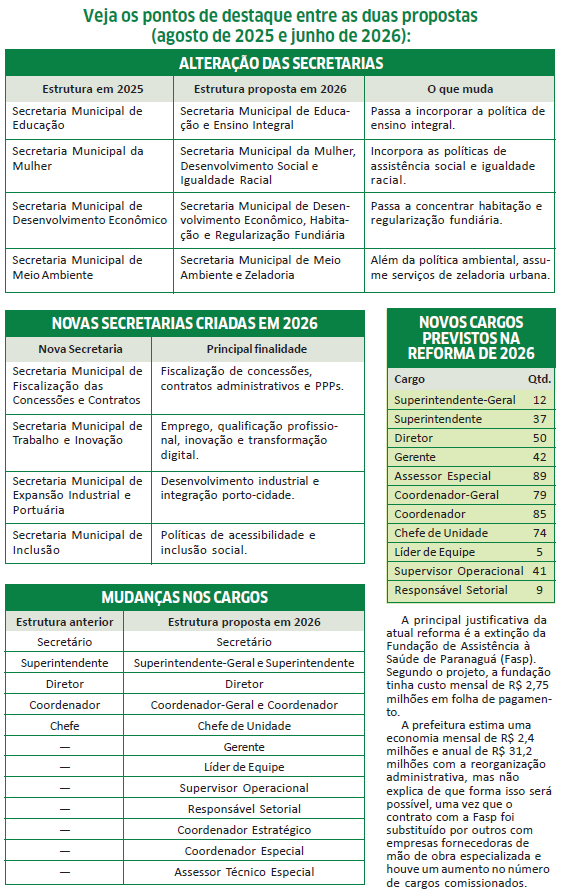 Veja os pontos de destaque entre as duas propostas (agosto de 2025 e junho de 2026):

ALTERAÇÃO DAS SECRETARIAS

| Estrutura em 2025 | Estrutura proposta em 2026 | O que muda |
|---|---|---|
| Secretaria Municipal de Educação | Secretaria Municipal de Educação e Ensino Integral | Passa a incorporar a política de ensino integral. |
| Secretaria Municipal da Mulher | Secretaria Municipal da Mulher, Desenvolvimento Social e Igualdade Racial | Incorpora as políticas de assistência social e igualdade racial. |
| Secretaria Municipal de Desenvolvimento Econômico | Secretaria Municipal de Desenvolvimento Econômico, Habitação e Regularização Fundiária | Passa a concentrar habitação e regularização fundiária. |
| Secretaria Municipal de Meio Ambiente | Secretaria Municipal de Meio Ambiente e Zeladoria | Além da política ambiental, assume serviços de zeladoria urbana. |

NOVAS SECRETARIAS CRIADAS EM 2026

| Nova Secretaria | Principal finalidade |
|---|---|
| Secretaria Municipal de Fiscalização das Concessões e Contratos | Fiscalização de concessões, contratos administrativos e PPPs. |
| Secretaria Municipal de Trabalho e Inovação | Emprego, qualificação profissional, inovação e transformação digital. |
| Secretaria Municipal de Expansão Industrial e Portuária | Desenvolvimento industrial e integração porto-cidade. |
| Secretaria Municipal de Inclusão | Políticas de acessibilidade e inclusão social. |

MUDANÇAS NOS CARGOS

| Estrutura anterior | Estrutura proposta em 2026 |
|---|---|
| Secretário | Secretário |
| Superintendente | Superintendente-Geral e Superintendente |
| Diretor | Diretor |
| Coordenador | Coordenador-Geral e Coordenador |
| Chefe | Chefe de Unidade |
| — | Gerente |
| — | Líder de Equipe |
| — | Supervisor Operacional |
| — | Responsável Setorial |
| — | Coordenador Estratégico |
| — | Coordenador Especial |
| — | Assessor Técnico Especial |

NOVOS CARGOS PREVISTOS NA REFORMA DE 2026

| Cargo | Qtd. |
|---|---|
| Superintendente-Geral | 12 |
| Superintendente | 37 |
| Diretor | 50 |
| Gerente | 42 |
| Assessor Especial | 89 |
| Coordenador-Geral | 79 |
| Coordenador | 85 |
| Chefe de Unidade | 74 |
| Líder de Equipe | 5 |
| Supervisor Operacional | 41 |
| Responsável Setorial | 9 |

A principal justificativa da atual reforma é a extinção da Fundação de Assistência à Saúde de Paranaguá (Fasp). Segundo o projeto, a fundação tinha custo mensal de R$ 2,75 milhões em folha de pagamento.

A prefeitura estima uma economia mensal de R$ 2,4 milhões e anual de R$ 31,2 milhões com a reorganização administrativa, mas não explica de que forma isso será possível, uma vez que o contrato com a Fasp foi substituído por outros com empresas fornecedoras de mão de obra especializada e houve um aumento no número de cargos comissionados.